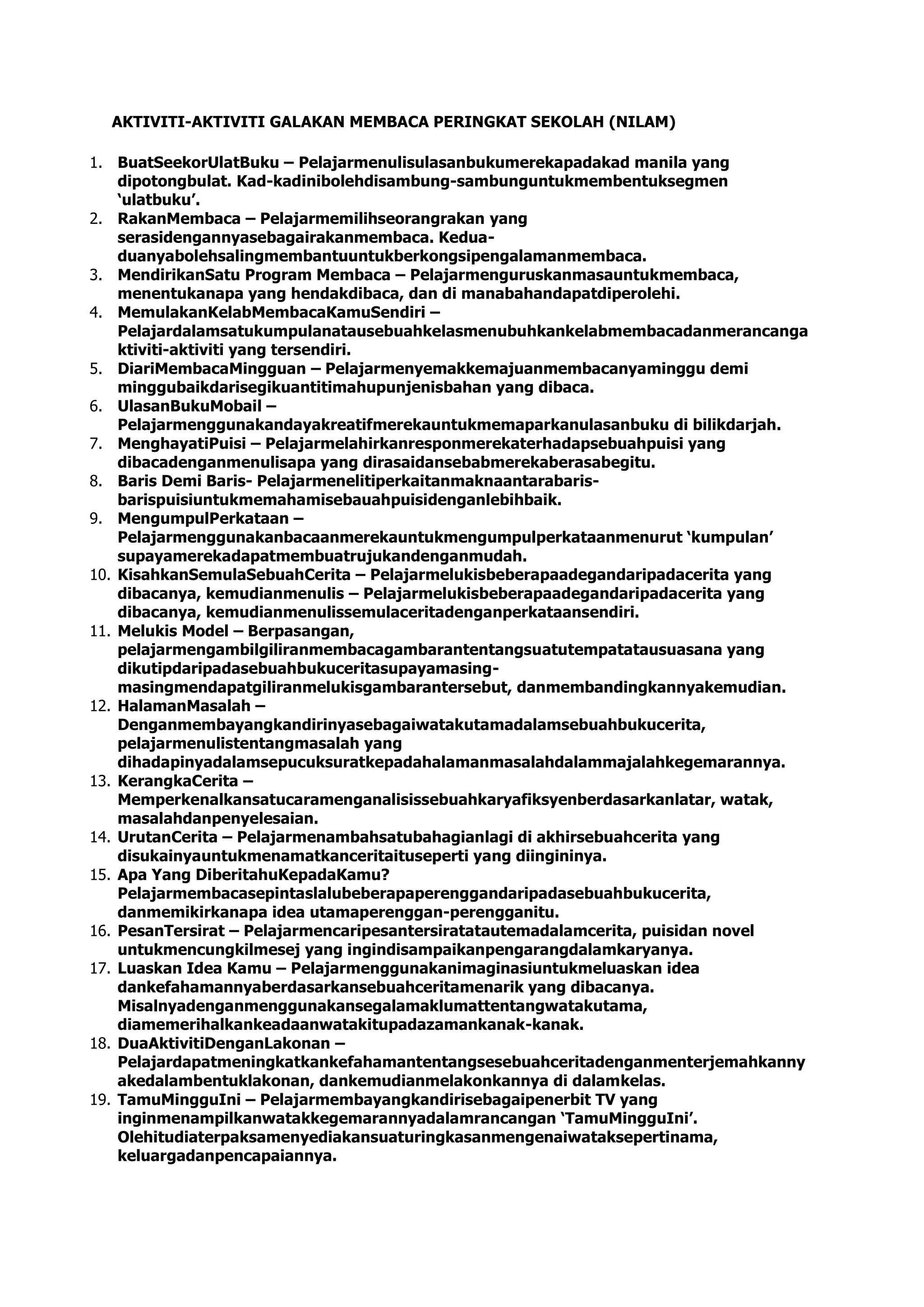 AKTIVITI-AKTIVITI GALAKAN MEMBACA PERINGKAT SEKOLAH (NILAM)

1. BuatSeekorUlatBuku – Pelajarmenulisulasanbukumerekapadakad manila yang dipotongbulat. Kad-kadinibolehdisambung-sambunguntukmembentuksegmen ‘ulatbuku’.
2. RakanMembaca – Pelajarmemilihseorangrakan yang serasidengannyasebagairakanmembaca. Kedua-duanyabolehsalingmembantuuntukberkongsipengalamanmembaca.
3. MendirikanSatu Program Membaca – Pelajarmenguruskanmasauntukmembaca, menentukanapa yang hendakdibaca, dan di manabahandapatdiperolehi.
4. MemulakanKelabMembacaKamuSendiri – Pelajardalamsatukumpulanatausebuahkelasmenubuhkankelabmembacadanmerancangaktiviti-aktiviti yang tersendiri.
5. DiariMembacaMingguan – Pelajarmenyemakkemajuanmembacanyaminggu demi minggubaikdarisegikuantitimahupunjenisbahan yang dibaca.
6. UlasanBukuMobail – Pelajarmenggunakandayakreatifmerekauntukmemaparkanulasanbuku di bilikdarjah.
7. MenghayatiPuisi – Pelajarmelahirkanresponmerekaterhadapsebuahpuisi yang dibacadenganmenulisapa yang dirasaidansebabmerekaberasabegitu.
8. Baris Demi Baris- Pelajarmenelitiperkaitanmaknaantarabaris-barispuisiuntukmemahamisebauahpuisidenganlebihbaik.
9. MengumpulPerkataan – Pelajarmenggunakanbacaanmerekauntukmengumpulperkataanmenurut ‘kumpulan’ supayamerekadapatmembuatrujukandenganmudah.
10. KisahkanSemulaSebuahCerita – Pelajarmelukisbeberapaadegandaripadacerita yang dibacanya, kemudianmenulis – Pelajarmelukisbeberapaadegandaripadacerita yang dibacanya, kemudianmenulissemulaceritadenganperkataansendiri.
11. Melukis Model – Berpasangan, pelajarmengambilgiliranmembacagambarantentangsuatutempatatausuasana yang dikutipdaripadasebuahbukuceritasupayamasing-masingmendapatgiliranmelukisgambarantersebut, danmembandingkannyakemudian.
12. HalamanMasalah – Denganmembayangkandirinyasebagaiwatakutamadalamsebuahbukucerita, pelajarmenulistentangmasalah yang dihadapinyadalamsepucuksuratkepadahalamanmasalahdalammajalahkegemarannya.
13. KerangkaCerita – Memperkenalkansatucaramenganalisissebuahkaryafiksyenberdasarkanlatar, watak, masalahdanpenyelesaian.
14. UrutanCerita – Pelajarmenambahsatubahagianlagi di akhirsebuahcerita yang disukainyauntukmenamatkanceritaituseperti yang diingininya.
15. Apa Yang DiberitahuKepadaKamu? Pelajarmembacasepintaslalubeberapaperenggandaripadasebuahbukucerita, danmemikirkanapa idea utamaperenggan-perengganitu.
16. PesanTersirat – Pelajarmencaripesantersiratatautemadalamcerita, puisidan novel untukmencungkilmesej yang ingindisampaikanpengarangdalamkaryanya.
17. Luaskan Idea Kamu – Pelajarmenggunakanimaginasiuntukmeluaskan idea dankefahamannyaberdasarkansebuahceritamenarik yang dibacanya. Misalnyadenganmenggunakansegalamaklumattentangwatakutama, diamemerihalkankeadaanwatakitupadazamankanak-kanak.
18. DuaAktivitiDenganLakonan – Pelajardapatmeningkatkankefahamantentangsesebuahceritadenganmenterjemahkannyakedalambentuklakonan, dankemudianmelakonkannya di dalamkelas.
19. TamuMingguIni – Pelajarmembayangkandirisebagaipenerbit TV yang inginmenampilkanwatakkegemarannyadalamrancangan ‘TamuMingguIni’. Olehitudiaterpaksamenyediakansuaturingkasanmengenaiwataksepertinama, keluargadanpencapaiannya.